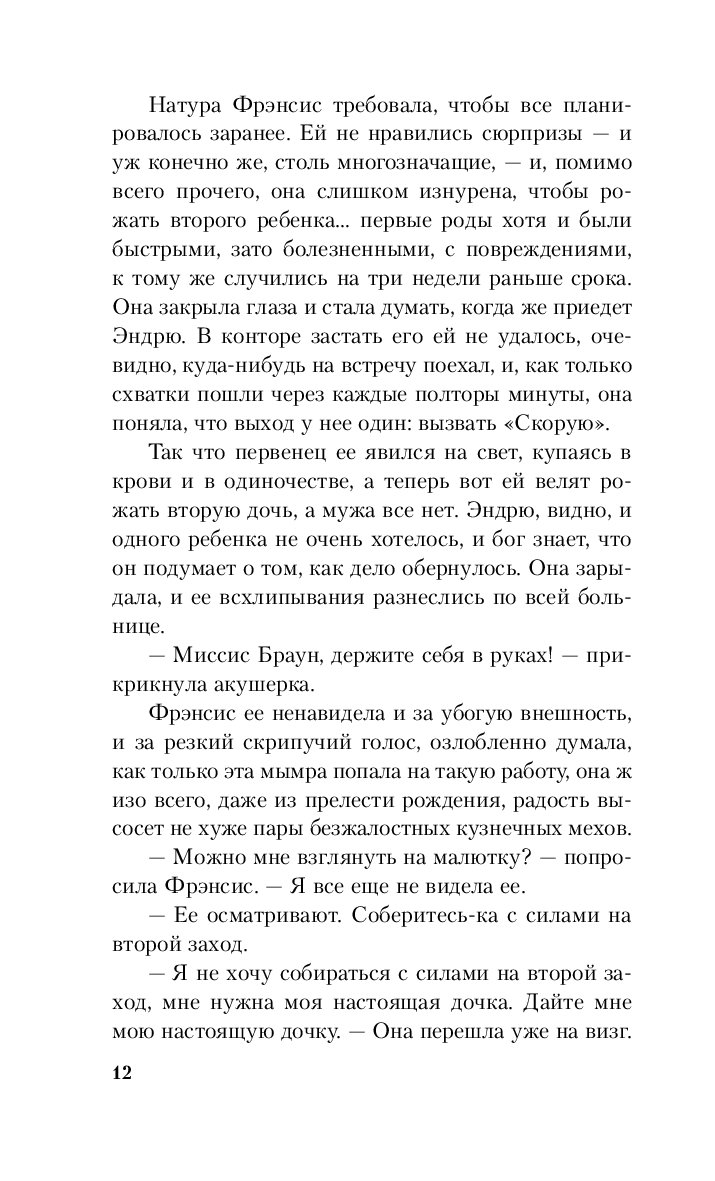 Натура Фрэнсис требовала, чтобы все планировалось заранее. Ей не нравились сюрпризы — и уж конечно же, столь многозначащие, — и, помимо всего прочего, она слишком изнурена, чтобы рожать второго ребенка... первые роды хотя и были быстрыми, зато болезненными, с повреждениями, к тому же случились на три недели раньше срока. Она закрыла глаза и стала думать, когда же приедет Эндрю. В конторе застать его ей не удалось, очевидно, куда-нибудь на встречу поехал, и, как только схватки пошли через каждые полторы минуты, она поняла, что выход у нее один: вызвать «Скорую».

Так что первенец ее явился на свет, купаясь в крови и в одиночестве, а теперь вот ей велят рожать вторую дочь, а мужа все нет. Эндрю, видно, и одного ребенка не очень хотелось, и бог знает, что он подумает о том, как дело обернулось. Она зарыдала, и ее всхлипывания разнеслись по всей больнице.

— Миссис Браун, держите себя в руках! — прикрикнула акушерка.

Фрэнсис ее ненавидела и за убогую внешность, и за резкий скрипучий голос, озлобленно думала, как только эта мымра попала на такую работу, она ж изо всего, даже из прелести рождения, радость высосет не хуже пары безжалостных кузнечных мехов.

— Можно мне взглянуть на малютку? — попросила Фрэнсис. — Я все еще не видела ее.

— Ее осматривают. Соберитесь-ка с силами на второй заход.

— Я не хочу собираться с силами на второй заход, мне нужна моя настоящая дочка. Дайте мне мою настоящую дочку. — Она перешла уже на визг.

12